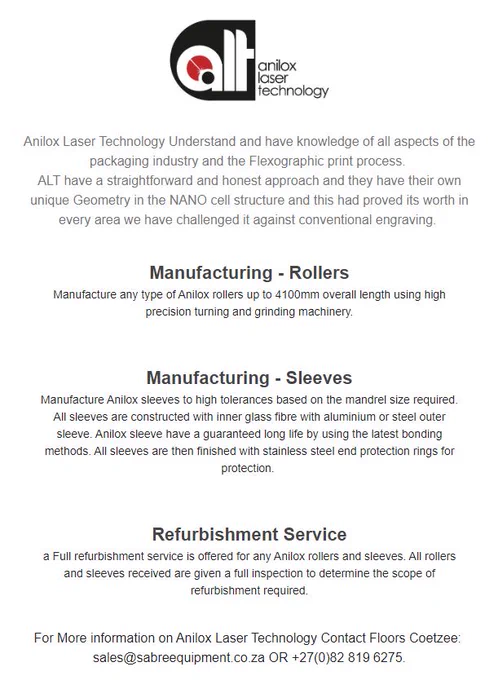 alt anilox laser technology

Anilox Laser Technology Understand and have knowledge of all aspects of the packaging industry and the Flexographic print process.
ALT have a straightforward and honest approach and they have their own unique Geometry in the NANO cell structure and this had proved its worth in every area we have challenged it against conventional engraving.

Manufacturing - Rollers

Manufacture any type of Anilox rollers up to 4100mm overall length using high precision turning and grinding machinery.

Manufacturing - Sleeves

Manufacture Anilox sleeves to high tolerances based on the mandrel size required. All sleeves are constructed with inner glass fibre with aluminium or steel outer sleeve. Anilox sleeve have a guaranteed long life by using the latest bonding methods. All sleeves are then finished with stainless steel end protection rings for protection.

Refurbishment Service

a Full refurbishment service is offered for any Anilox rollers and sleeves. All rollers and sleeves received are given a full inspection to determine the scope of refurbishment required.

For More information on Anilox Laser Technology Contact Floors Coetzee: sales@sabreequipment.co.za OR +27(0)82 819 6275.